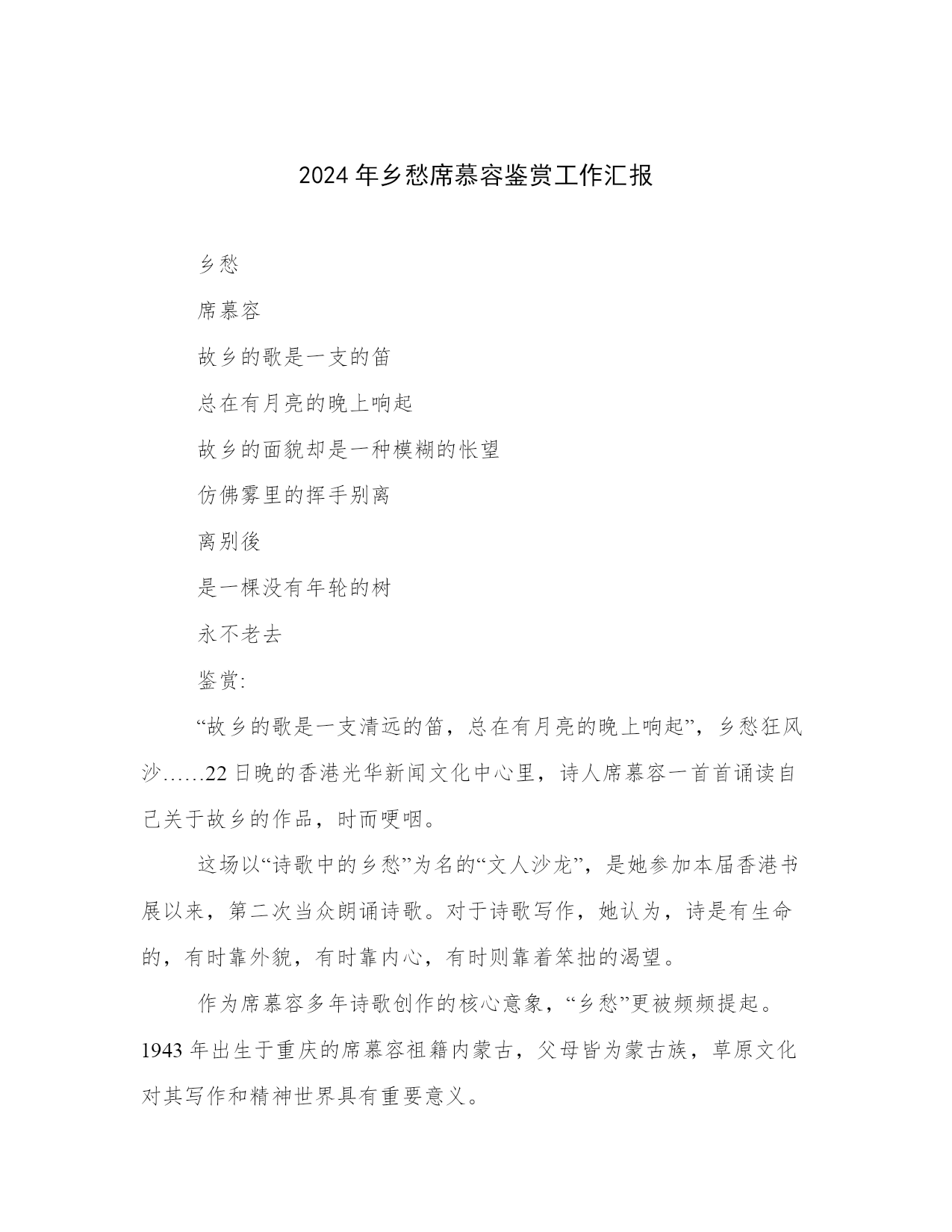 2024年乡愁席慕容鉴赏工作汇报

乡愁

席慕容

故乡的歌是一支的笛

总在有月亮的晚上响起

故乡的面貌却是一种模糊的怅望

仿佛雾里的挥手别离

离别後

是一棵没有年轮的树

永不老去

鉴赏:

“故乡的歌是一支清远的笛，总在有月亮的晚上响起”，乡愁狂风沙……22日晚的香港光华新闻文化中心里，诗人席慕容一首首诵读自己关于故乡的作品，时而哽咽。

这场以“诗歌中的乡愁”为名的“文人沙龙”，是她参加本届香港书展以来，第二次当众朗诵诗歌。对于诗歌写作，她认为，诗是有生命的，有时靠外貌，有时靠内心，有时则靠着笨拙的渴望。

作为席慕容多年诗歌创作的核心意象，“乡愁”更被频频提起。1943年出生于重庆的席慕容祖籍内蒙古，父母皆为蒙古族，草原文化对其写作和精神世界具有重要意义。